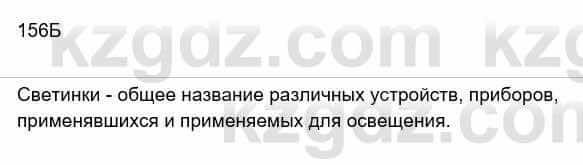 156Б

kzgdz.com kzg

Светинки - общее название различных устройств, приборов, применявшихся и применяемых для освещения.

kzgdz.com